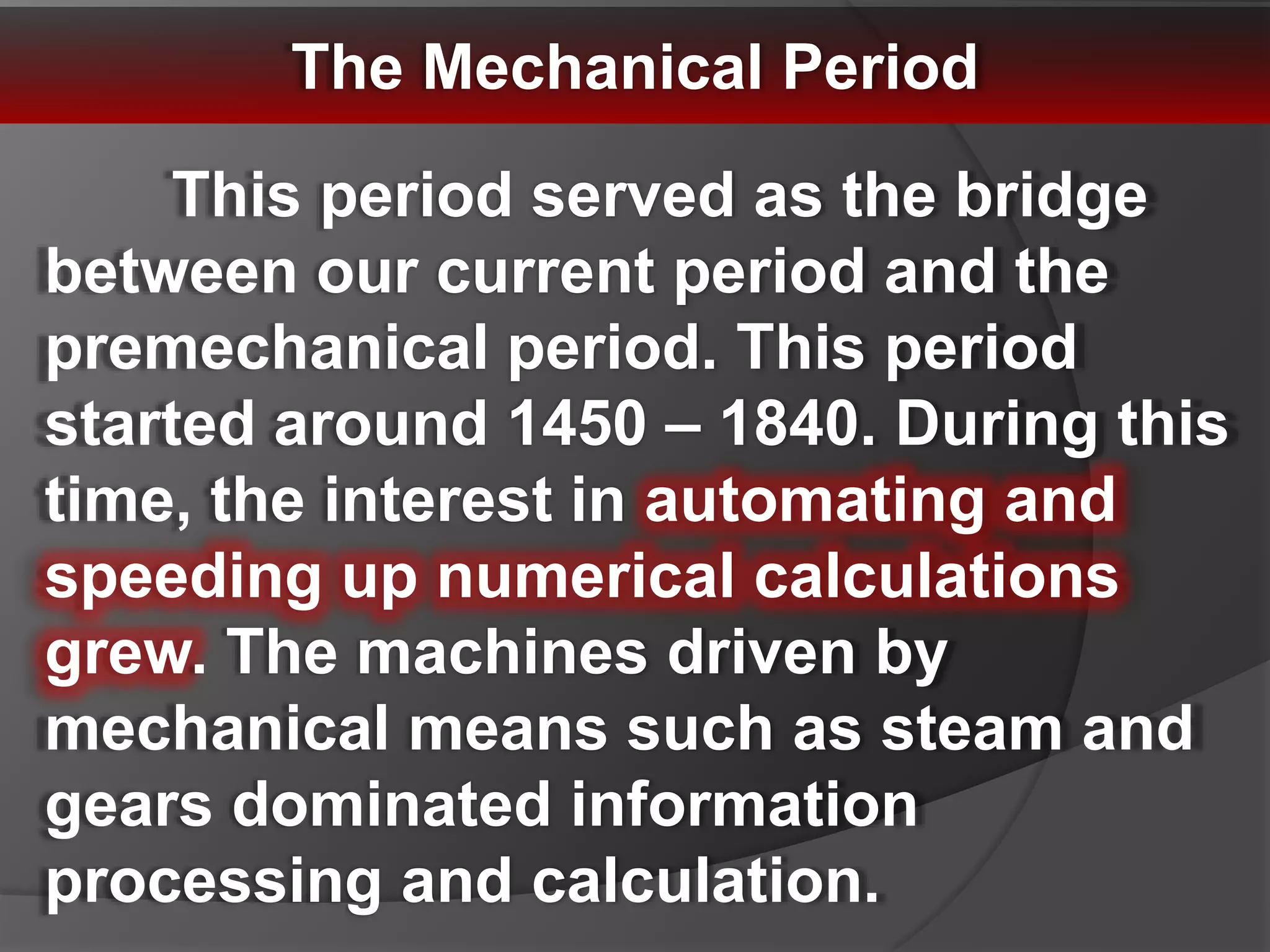 The Mechanical Period

This period served as the bridge between our current period and the premechanical period. This period started around 1450 – 1840. During this time, the interest in automating and speeding up numerical calculations grew. The machines driven by mechanical means such as steam and gears dominated information processing and calculation.